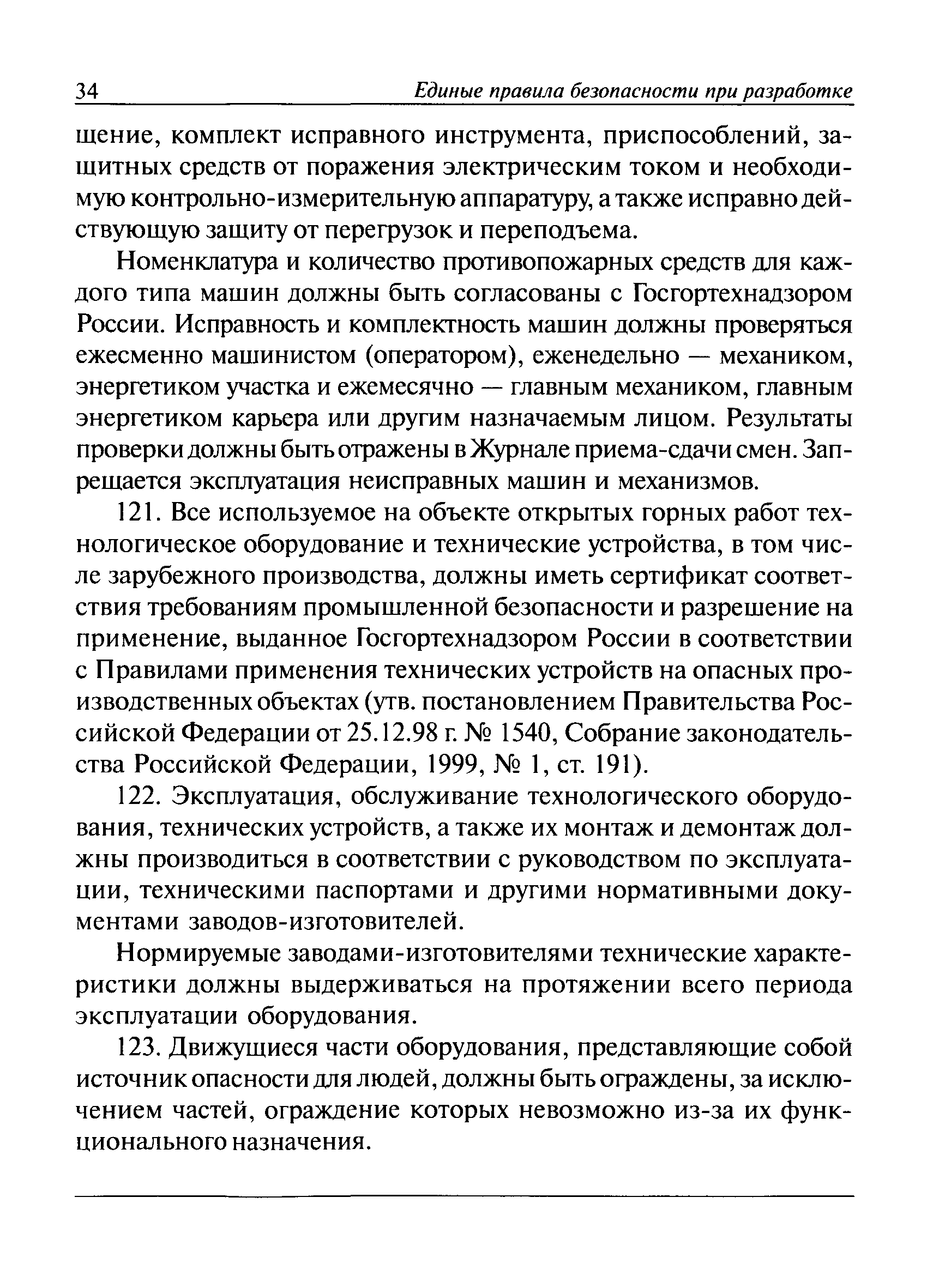 34 Единые правила безопасности при разработке

щение, комплект исправного инструмента, приспособлений, защитных средств от поражения электрическим током и необходимую контрольно-измерительную аппаратуру, а также исправно действующую защиту от перегрузок и переподъема.

Номенклатура и количество противопожарных средств для каждого типа машин должны быть согласованы с Госгортехнадзором России. Исправность и комплектность машин должны проверяться ежесменно машинистом (оператором), еженедельно — механиком, энергетиком участка и ежемесячно — главным механиком, главным энергетиком карьера или другим назначаемым лицом. Результаты проверки должны быть отражены в Журнале приема-сдачи смен. Запрещается эксплуатация неисправных машин и механизмов.

121. Все используемое на объекте открытых горных работ технологическое оборудование и технические устройства, в том числе зарубежного производства, должны иметь сертификат соответствия требованиям промышленной безопасности и разрешение на применение, выданное Госгортехнадзором России в соответствии с Правилами применения технических устройств на опасных производственных объектах (утв. постановлением Правительства Российской Федерации от 25.12.98 г. № 1540, Собрание законодательства Российской Федерации, 1999, № 1, ст. 191).

122. Эксплуатация, обслуживание технологического оборудования, технических устройств, а также их монтаж и демонтаж должны производиться в соответствии с руководством по эксплуатации, техническими паспортами и другими нормативными документами заводов-изготовителей.

Нормируемые заводами-изготовителями технические характеристики должны выдерживаться на протяжении всего периода эксплуатации оборудования.

123. Движущиеся части оборудования, представляющие собой источник опасности для людей, должны быть ограждены, за исключением частей, ограждение которых невозможно из-за их функционального назначения.